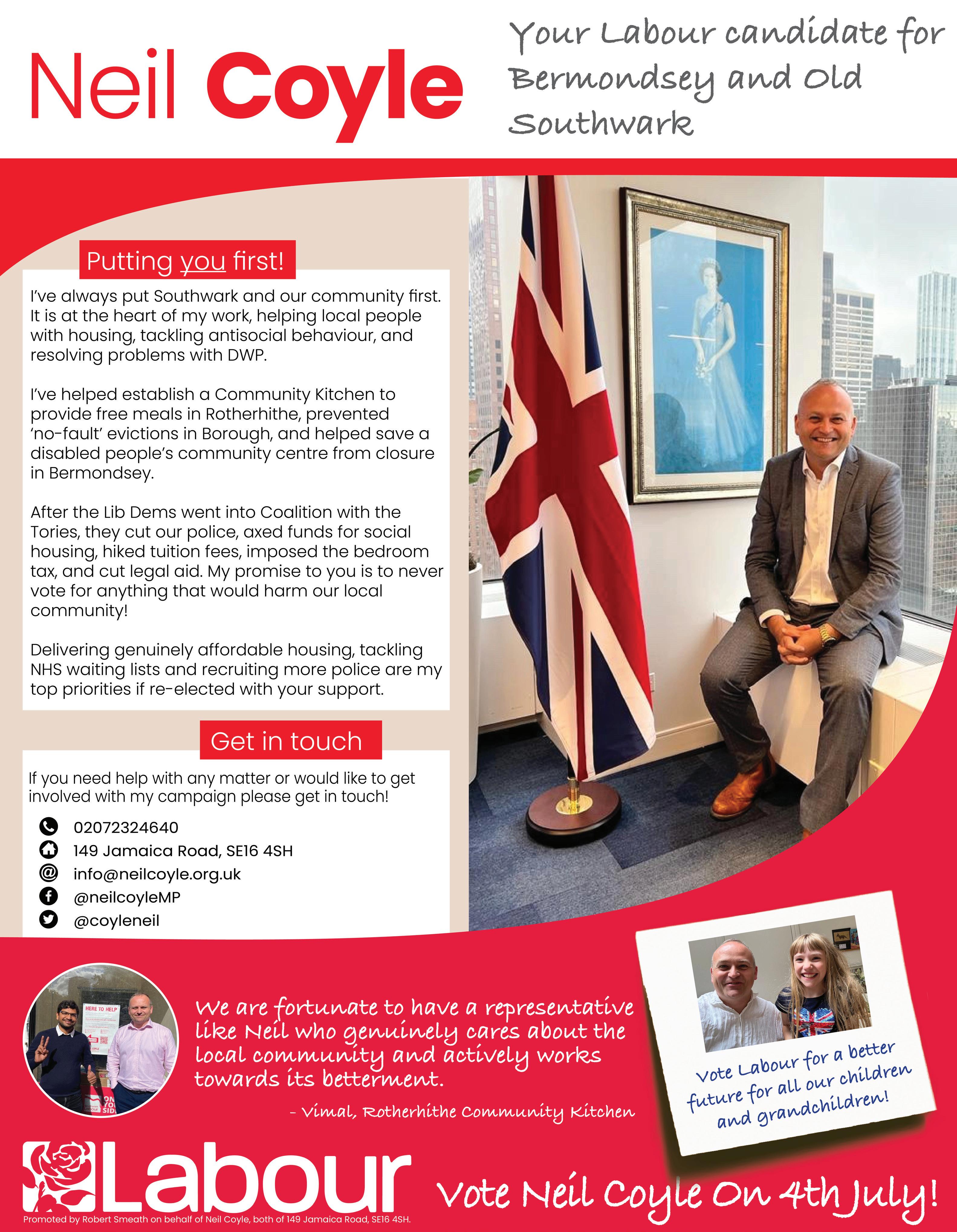 Neil Coyle

Your Labour candidate for Bermondsey and Old Southwark

Putting you first!

I've always put Southwark and our community first. It is at the heart of my work, helping local people with housing, tackling antisocial behaviour, and resolving problems with DWP.

I've helped establish a Community Kitchen to provide free meals in Rotherhithe, prevented 'no-fault' evictions in Borough, and helped save a disabled people's community centre from closure in Bermondsey.

After the Lib Dems went into Coalition with the Tories, they cut our police, axed funds for social housing, hiked tuition fees, imposed the bedroom tax, and cut legal aid. My promise to you is to never vote for anything that would harm our local community!

Delivering genuinely affordable housing, tackling NHS waiting lists and recruiting more police are my top priorities if re-elected with your support.

Get in touch

If you need help with any matter or would like to get involved with my campaign please get in touch!

02072324640
149 Jamaica Road, SE16 4SH
info@neilcoyle.org.uk
@neilcoyleMP
@coyleneil

HERE TO HELP

We are fortunate to have a representative like Neil who genuinely cares about the local community and actively works towards its betterment.

- Vimal, Rotherhithe Community Kitchen

Vote Labour for a better future for all our children and grandchildren!

Labour

Vote Neil Coyle On 4th July!

Promoted by Robert Smeath on behalf of Neil Coyle, both of 149 Jamaica Road, SE16 4SH.